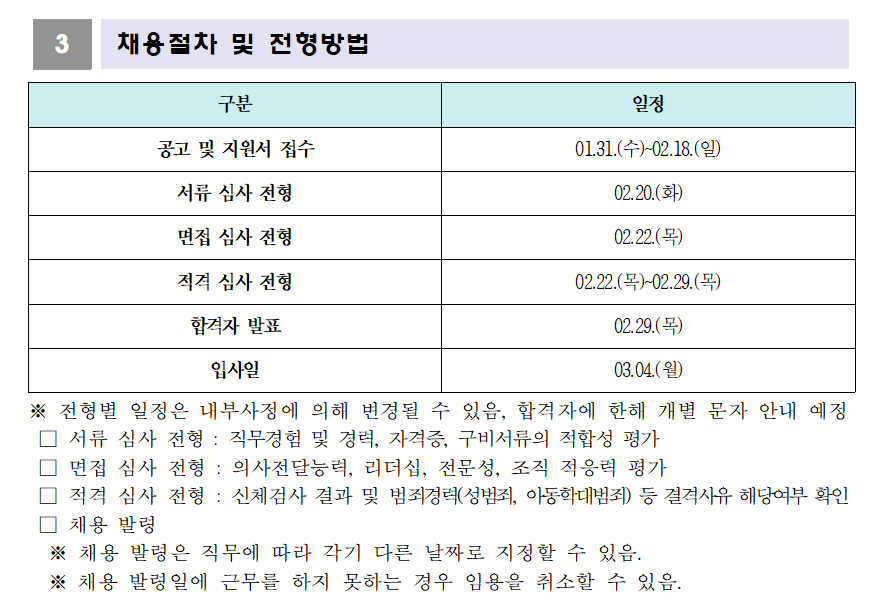 3 채용절차 및 전형방법

| 구분 | 일정 |
|---|---|
| 공고 및 지원서 접수 | 01.31.(수)~02.18.(일) |
| 서류 심사 전형 | 02.20.(화) |
| 면접 심사 전형 | 02.22.(목) |
| 적격 심사 전형 | 02.22.(목)~02.29.(목) |
| 합격자 발표 | 02.29.(목) |
| 입사일 | 03.04.(월) |

※ 전형별 일정은 내부사정에 의해 변경될 수 있음, 합격자에 한해 개별 문자 안내 예정
□ 서류 심사 전형 : 직무경험 및 경력, 자격증, 구비서류의 적합성 평가
□ 면접 심사 전형 : 의사전달능력, 리더십, 전문성, 조직 적응력 평가
□ 적격 심사 전형 : 신체검사 결과 및 범죄경력(성범죄, 아동학대범죄) 등 결격사유 해당여부 확인
□ 채용 발령
※ 채용 발령은 직무에 따라 각기 다른 날짜로 지정할 수 있음.
※ 채용 발령일에 근무를 하지 못하는 경우 임용을 취소할 수 있음.